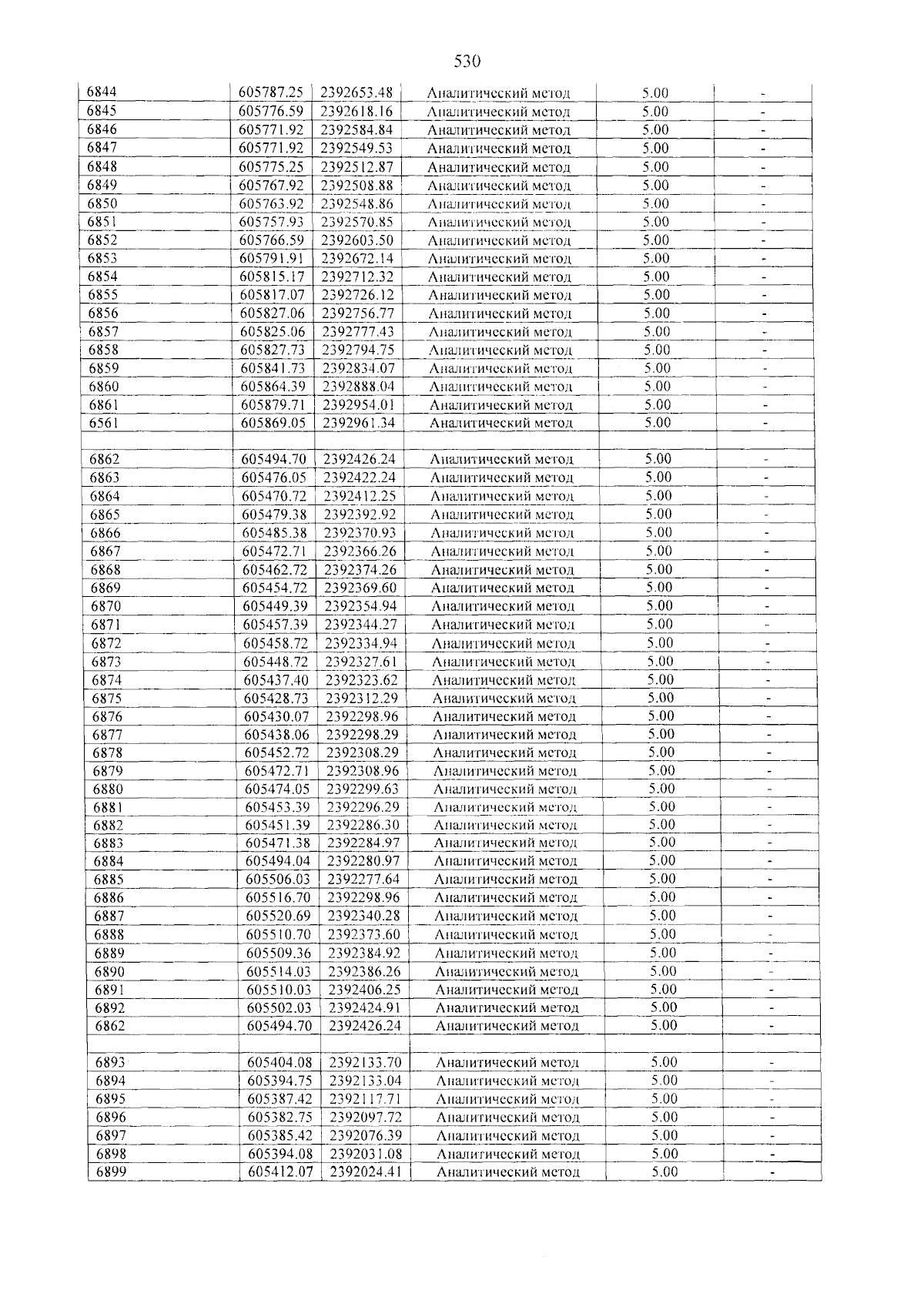 530

| 6844 | 605787.25 | 2392653.48 | Аналитический метод | 5.00 | - |
|---|---|---|---|---|---|
| 6845 | 605776.59 | 2392618.16 | Аналитический метод | 5.00 | - |
| 6846 | 605771.92 | 2392584.84 | Аналитический метод | 5.00 | - |
| 6847 | 605771.92 | 2392549.53 | Аналитический метод | 5.00 | - |
| 6848 | 605775.25 | 2392512.87 | Аналитический метод | 5.00 | - |
| 6849 | 605767.92 | 2392508.88 | Аналитический метод | 5.00 | - |
| 6850 | 605763.92 | 2392548.86 | Аналитический метод | 5.00 | - |
| 6851 | 605757.93 | 2392570.85 | Аналитический метод | 5.00 | - |
| 6852 | 605766.59 | 2392603.50 | Аналитический метод | 5.00 | - |
| 6853 | 605791.91 | 2392672.14 | Аналитический метод | 5.00 | - |
| 6854 | 605815.17 | 2392712.32 | Аналитический метод | 5.00 | - |
| 6855 | 605817.07 | 2392726.12 | Аналитический метод | 5.00 | - |
| 6856 | 605827.06 | 2392756.77 | Аналитический метод | 5.00 | - |
| 6857 | 605825.06 | 2392777.43 | Аналитический метод | 5.00 | - |
| 6858 | 605827.73 | 2392794.75 | Аналитический метод | 5.00 | - |
| 6859 | 605841.73 | 2392834.07 | Аналитический метод | 5.00 | - |
| 6860 | 605864.39 | 2392888.04 | Аналитический метод | 5.00 | - |
| 6861 | 605879.71 | 2392954.01 | Аналитический метод | 5.00 | - |
| 6561 | 605869.05 | 2392961.34 | Аналитический метод | 5.00 | - |
| | | | | | |
| 6862 | 605494.70 | 2392426.24 | Аналитический метод | 5.00 | - |
| 6863 | 605476.05 | 2392422.24 | Аналитический метод | 5.00 | - |
| 6864 | 605470.72 | 2392412.25 | Аналитический метод | 5.00 | - |
| 6865 | 605479.38 | 2392392.92 | Аналитический метод | 5.00 | - |
| 6866 | 605485.38 | 2392370.93 | Аналитический метод | 5.00 | - |
| 6867 | 605472.71 | 2392366.26 | Аналитический метод | 5.00 | - |
| 6868 | 605462.72 | 2392374.26 | Аналитический метод | 5.00 | - |
| 6869 | 605454.72 | 2392369.60 | Аналитический метод | 5.00 | - |
| 6870 | 605449.39 | 2392354.94 | Аналитический метод | 5.00 | - |
| 6871 | 605457.39 | 2392344.27 | Аналитический метод | 5.00 | - |
| 6872 | 605458.72 | 2392334.94 | Аналитический метод | 5.00 | - |
| 6873 | 605448.72 | 2392327.61 | Аналитический метод | 5.00 | - |
| 6874 | 605437.40 | 2392323.62 | Аналитический метод | 5.00 | - |
| 6875 | 605428.73 | 2392312.29 | Аналитический метод | 5.00 | - |
| 6876 | 605430.07 | 2392298.96 | Аналитический метод | 5.00 | - |
| 6877 | 605438.06 | 2392298.29 | Аналитический метод | 5.00 | - |
| 6878 | 605452.72 | 2392308.29 | Аналитический метод | 5.00 | - |
| 6879 | 605472.71 | 2392308.96 | Аналитический метод | 5.00 | - |
| 6880 | 605474.05 | 2392299.63 | Аналитический метод | 5.00 | - |
| 6881 | 605453.39 | 2392296.29 | Аналитический метод | 5.00 | - |
| 6882 | 605451.39 | 2392286.30 | Аналитический метод | 5.00 | - |
| 6883 | 605471.38 | 2392284.97 | Аналитический метод | 5.00 | - |
| 6884 | 605494.04 | 2392280.97 | Аналитический метод | 5.00 | - |
| 6885 | 605506.03 | 2392277.64 | Аналитический метод | 5.00 | - |
| 6886 | 605516.70 | 2392298.96 | Аналитический метод | 5.00 | - |
| 6887 | 605520.69 | 2392340.28 | Аналитический метод | 5.00 | - |
| 6888 | 605510.70 | 2392373.60 | Аналитический метод | 5.00 | - |
| 6889 | 605509.36 | 2392384.92 | Аналитический метод | 5.00 | - |
| 6890 | 605514.03 | 2392386.26 | Аналитический метод | 5.00 | - |
| 6891 | 605510.03 | 2392406.25 | Аналитический метод | 5.00 | - |
| 6892 | 605502.03 | 2392424.91 | Аналитический метод | 5.00 | - |
| 6862 | 605494.70 | 2392426.24 | Аналитический метод | 5.00 | - |
| | | | | | |
| 6893 | 605404.08 | 2392133.70 | Аналитический метод | 5.00 | - |
| 6894 | 605394.75 | 2392133.04 | Аналитический метод | 5.00 | - |
| 6895 | 605387.42 | 2392117.71 | Аналитический метод | 5.00 | - |
| 6896 | 605382.75 | 2392097.72 | Аналитический метод | 5.00 | - |
| 6897 | 605385.42 | 2392076.39 | Аналитический метод | 5.00 | - |
| 6898 | 605394.08 | 2392031.08 | Аналитический метод | 5.00 | - |
| 6899 | 605412.07 | 2392024.41 | Аналитический метод | 5.00 | - |